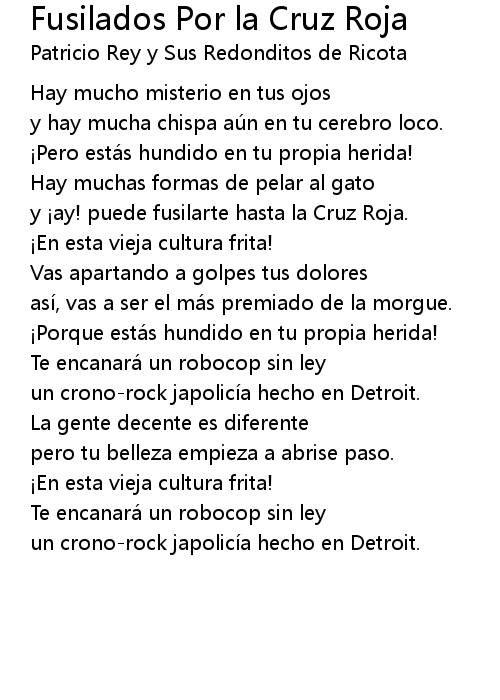 Fusilados Por la Cruz Roja
Patricio Rey y Sus Redonditos de Ricota

Hay mucho misterio en tus ojos
y hay mucha chispa aún en tu cerebro loco.
¡Pero estás hundido en tu propia herida!
Hay muchas formas de pelar al gato
y ¡ay! puede fusilarte hasta la Cruz Roja.
¡En esta vieja cultura frita!
Vas apartando a golpes tus dolores
así, vas a ser el más premiado de la morgue.
¡Porque estás hundido en tu propia herida!
Te encanará un robocop sin ley
un crono-rock japolicía hecho en Detroit.
La gente decente es diferente
pero tu belleza empieza a abrise paso.
¡En esta vieja cultura frita!
Te encanará un robocop sin ley
un crono-rock japolicía hecho en Detroit.